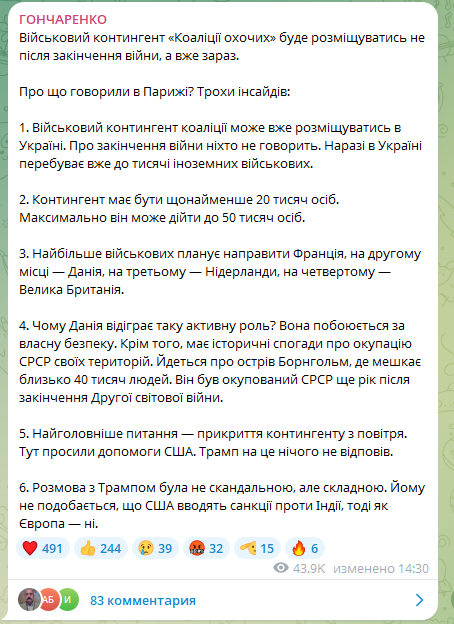 ГОНЧАРЕНКО
Військовий контингент «Коаліції охочих» буде розміщуватись не після закінчення війни, а вже зараз.

Про що говорили в Парижі? Трохи інсайдів:

1. Військовий контингент коаліції може вже розміщуватись в Україні. Про закінчення війни ніхто не говорить. Наразі в Україні перебуває вже до тисячі іноземних військових.

2. Контингент має бути щонайменше 20 тисяч осіб. Максимально він може дійти до 50 тисяч осіб.

3. Найбільше військових планує направити Франція, на другому місці — Данія, на третьому — Нідерланди, на четвертому — Велика Британія.

4. Чому Данія відіграє таку активну роль? Вона побоюється за власну безпеку. Крім того, має історичні спогади про окупацію СРСР своїх територій. Йдеться про острів Борнгольм, де мешкає близько 40 тисяч людей. Він був окупований СРСР ще рік після закінчення Другої світової війни.

5. Найголовніше питання — прикриття контингенту з повітря. Тут просили допомоги США. Трамп на це нічого не відповів.

6. Розмова з Трампом була не скандальною, але складною. Йому не подобається, що США вводять санкції проти Індії, тоді як Європа — ні.

491 244 39 32 15 6

43.9K изменено 14:30

АБ И 83 комментария